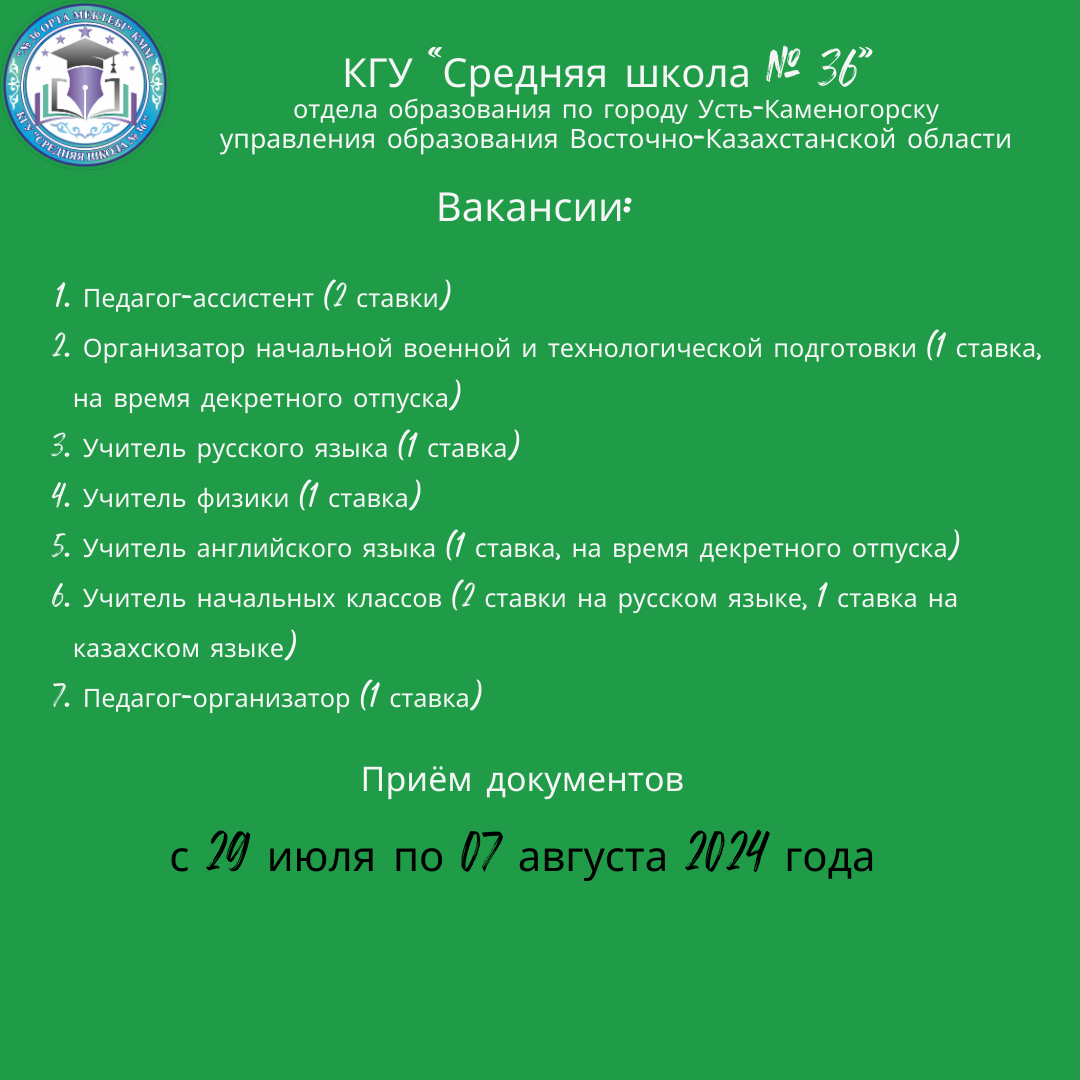 "№36 ОРТА МЕКТЕБІ" КММ
КГУ "СРЕДНЯЯ ШКОЛА №36"

КГУ "Средняя школа № 36"
отдела образования по городу Усть-Каменогорску
управления образования Восточно-Казахстанской области

Вакансии:

1. Педагог-ассистент (2 ставки)
2. Организатор начальной военной и технологической подготовки (1 ставка, на время декретного отпуска)
3. Учитель русского языка (1 ставка)
4. Учитель физики (1 ставка)
5. Учитель английского языка (1 ставка, на время декретного отпуска)
6. Учитель начальных классов (2 ставки на русском языке, 1 ставка на казахском языке)
7. Педагог-организатор (1 ставка)

Приём документов

с 29 июля по 07 августа 2024 года